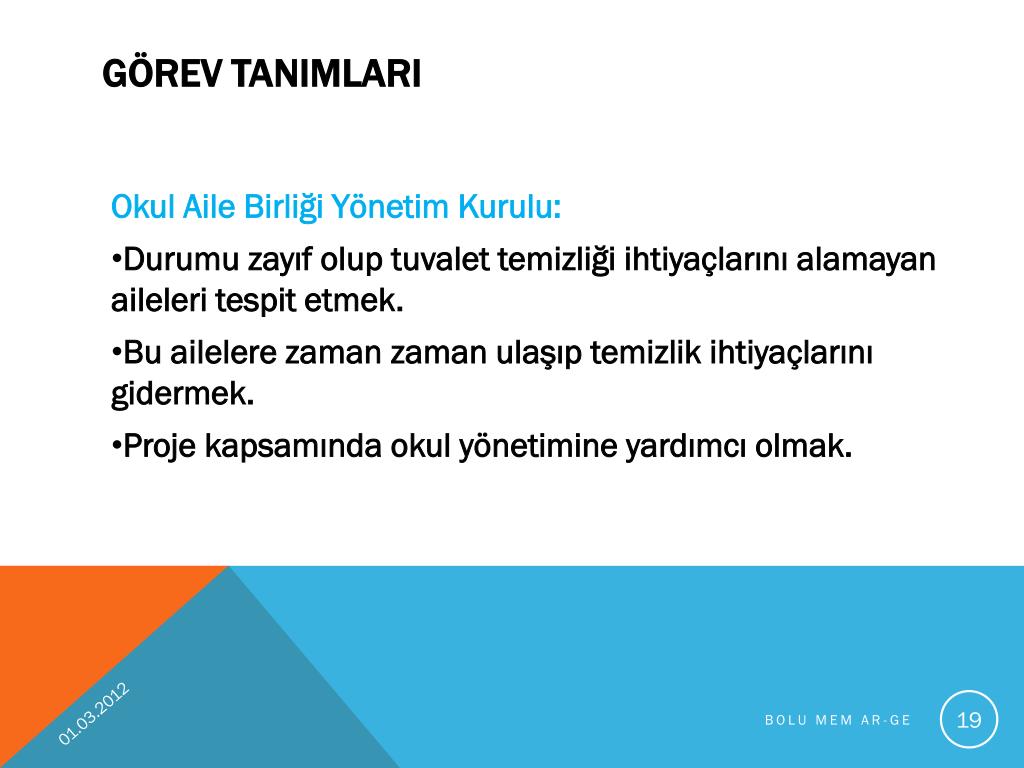 GÖREV TANIMLARI

Okul Aile Birliği Yönetim Kurulu:

•Durumu zayıf olup tuvalet temizliği ihtiyaçlarını alamayan aileleri tespit etmek.

•Bu ailelere zaman zaman ulaşıp temizlik ihtiyaçlarını gidermek.

•Proje kapsamında okul yönetimine yardımcı olmak.

01.03.2012

BOLU MEM AR-GE

19